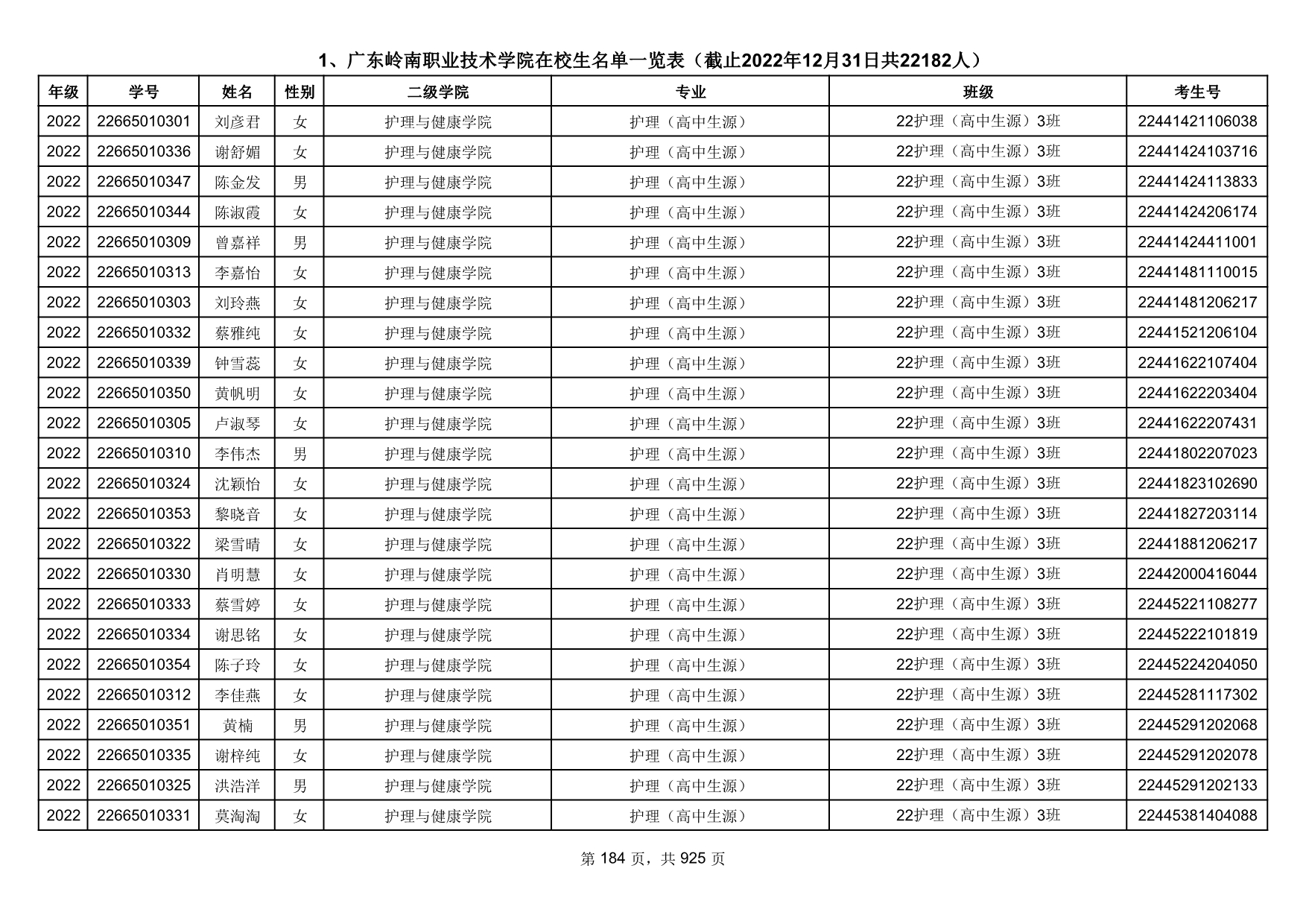 1、广东岭南职业技术学院在校生名单一览表（截止2022年12月31日共22182人）

| 年级 | 学号 | 姓名 | 性别 | 二级学院 | 专业 | 班级 | 考生号 |
|---|---|---|---|---|---|---|---|
| 2022 | 22665010301 | 刘彦君 | 女 | 护理与健康学院 | 护理（高中生源） | 22护理（高中生源）3班 | 22441421106038 |
| 2022 | 22665010336 | 谢舒媚 | 女 | 护理与健康学院 | 护理（高中生源） | 22护理（高中生源）3班 | 22441424103716 |
| 2022 | 22665010347 | 陈金发 | 男 | 护理与健康学院 | 护理（高中生源） | 22护理（高中生源）3班 | 22441424113833 |
| 2022 | 22665010344 | 陈淑霞 | 女 | 护理与健康学院 | 护理（高中生源） | 22护理（高中生源）3班 | 22441424206174 |
| 2022 | 22665010309 | 曾嘉祥 | 男 | 护理与健康学院 | 护理（高中生源） | 22护理（高中生源）3班 | 22441424411001 |
| 2022 | 22665010313 | 李嘉怡 | 女 | 护理与健康学院 | 护理（高中生源） | 22护理（高中生源）3班 | 22441481110015 |
| 2022 | 22665010303 | 刘玲燕 | 女 | 护理与健康学院 | 护理（高中生源） | 22护理（高中生源）3班 | 22441481206217 |
| 2022 | 22665010332 | 蔡雅纯 | 女 | 护理与健康学院 | 护理（高中生源） | 22护理（高中生源）3班 | 22441521206104 |
| 2022 | 22665010339 | 钟雪蕊 | 女 | 护理与健康学院 | 护理（高中生源） | 22护理（高中生源）3班 | 22441622107404 |
| 2022 | 22665010350 | 黄帆明 | 女 | 护理与健康学院 | 护理（高中生源） | 22护理（高中生源）3班 | 22441622203404 |
| 2022 | 22665010305 | 卢淑琴 | 女 | 护理与健康学院 | 护理（高中生源） | 22护理（高中生源）3班 | 22441622207431 |
| 2022 | 22665010310 | 李伟杰 | 男 | 护理与健康学院 | 护理（高中生源） | 22护理（高中生源）3班 | 22441802207023 |
| 2022 | 22665010324 | 沈颖怡 | 女 | 护理与健康学院 | 护理（高中生源） | 22护理（高中生源）3班 | 22441823102690 |
| 2022 | 22665010353 | 黎晓音 | 女 | 护理与健康学院 | 护理（高中生源） | 22护理（高中生源）3班 | 22441827203114 |
| 2022 | 22665010322 | 梁雪晴 | 女 | 护理与健康学院 | 护理（高中生源） | 22护理（高中生源）3班 | 22441881206217 |
| 2022 | 22665010330 | 肖明慧 | 女 | 护理与健康学院 | 护理（高中生源） | 22护理（高中生源）3班 | 22442000416044 |
| 2022 | 22665010333 | 蔡雪婷 | 女 | 护理与健康学院 | 护理（高中生源） | 22护理（高中生源）3班 | 22445221108277 |
| 2022 | 22665010334 | 谢思铭 | 女 | 护理与健康学院 | 护理（高中生源） | 22护理（高中生源）3班 | 22445222101819 |
| 2022 | 22665010354 | 陈子玲 | 女 | 护理与健康学院 | 护理（高中生源） | 22护理（高中生源）3班 | 22445224204050 |
| 2022 | 22665010312 | 李佳燕 | 女 | 护理与健康学院 | 护理（高中生源） | 22护理（高中生源）3班 | 22445281117302 |
| 2022 | 22665010351 | 黄楠 | 男 | 护理与健康学院 | 护理（高中生源） | 22护理（高中生源）3班 | 22445291202068 |
| 2022 | 22665010335 | 谢梓纯 | 女 | 护理与健康学院 | 护理（高中生源） | 22护理（高中生源）3班 | 22445291202078 |
| 2022 | 22665010325 | 洪浩洋 | 男 | 护理与健康学院 | 护理（高中生源） | 22护理（高中生源）3班 | 22445291202133 |
| 2022 | 22665010331 | 莫淘淘 | 女 | 护理与健康学院 | 护理（高中生源） | 22护理（高中生源）3班 | 22445381404088 |

第 184 页，共 925 页